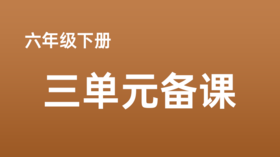 六年级下册

三单元备课